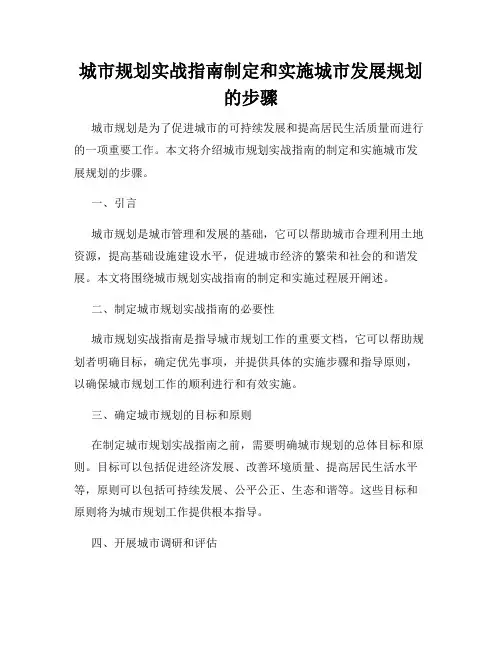 城市规划实战指南制定和实施城市发展规划的步骤

城市规划是为了促进城市的可持续发展和提高居民生活质量而进行的一项重要工作。本文将介绍城市规划实战指南的制定和实施城市发展规划的步骤。

一、引言

城市规划是城市管理和发展的基础，它可以帮助城市合理利用土地资源，提高基础设施建设水平，促进城市经济的繁荣和社会的和谐发展。本文将围绕城市规划实战指南的制定和实施过程展开阐述。

二、制定城市规划实战指南的必要性

城市规划实战指南是指导城市规划工作的重要文档，它可以帮助规划者明确目标，确定优先事项，并提供具体的实施步骤和指导原则，以确保城市规划工作的顺利进行和有效实施。

三、确定城市规划的目标和原则

在制定城市规划实战指南之前，需要明确城市规划的总体目标和原则。目标可以包括促进经济发展、改善环境质量、提高居民生活水平等，原则可以包括可持续发展、公平公正、生态和谐等。这些目标和原则将为城市规划工作提供根本指导。

四、开展城市调研和评估